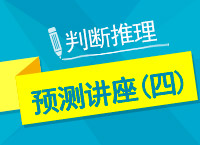 判断推理

预测讲座（四）